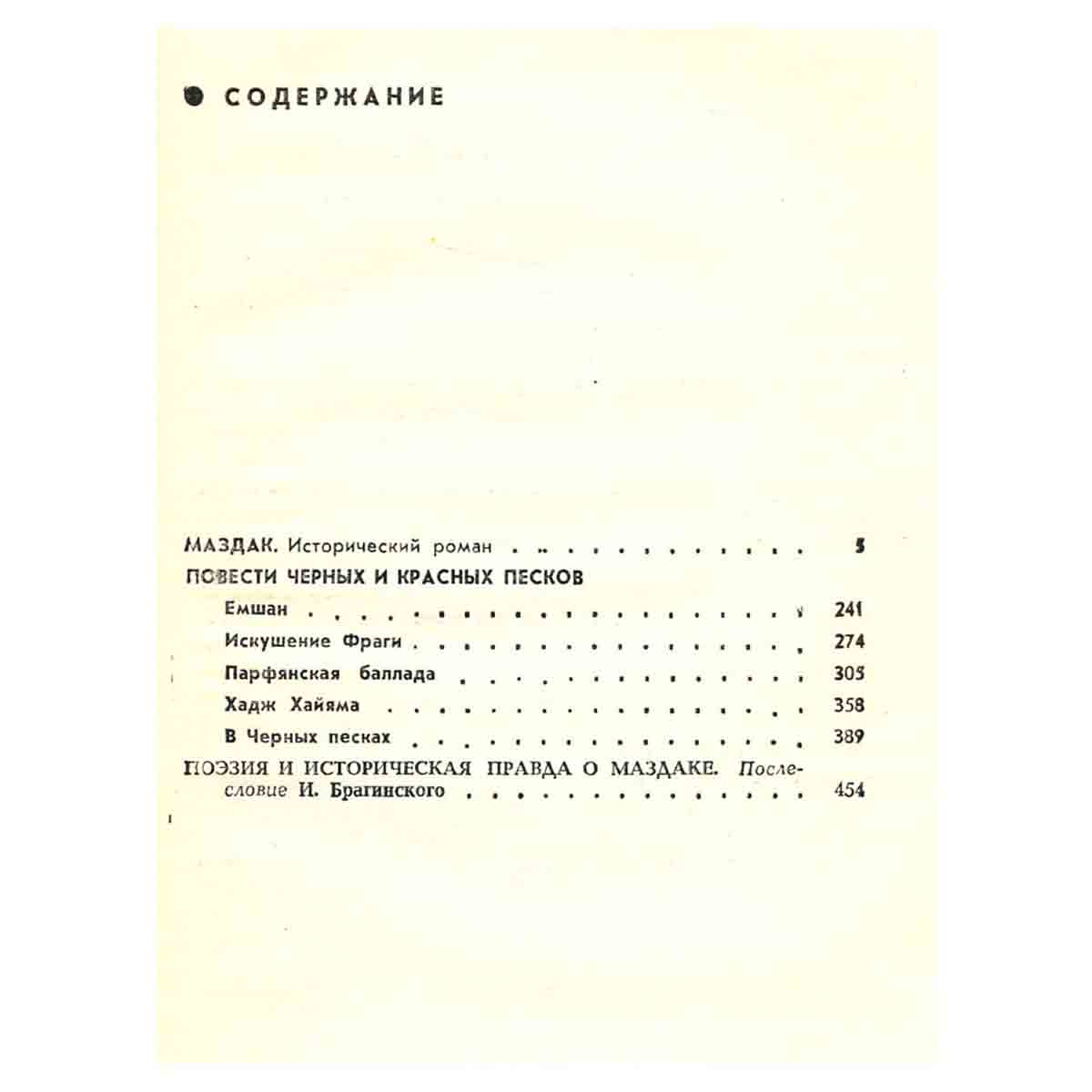 • СОДЕРЖАНИЕ

МАЗДАК. Исторический роман 5

ПОВЕСТИ ЧЕРНЫХ И КРАСНЫХ ПЕСКОВ

Емшан 241

Искушение Фраги 274

Парфянская баллада 305

Хадж Хайяма 358

В Черных песках 389

ПОЭЗИЯ И ИСТОРИЧЕСКАЯ ПРАВДА О МАЗДАКЕ. Послесловие И. Брагинского 454